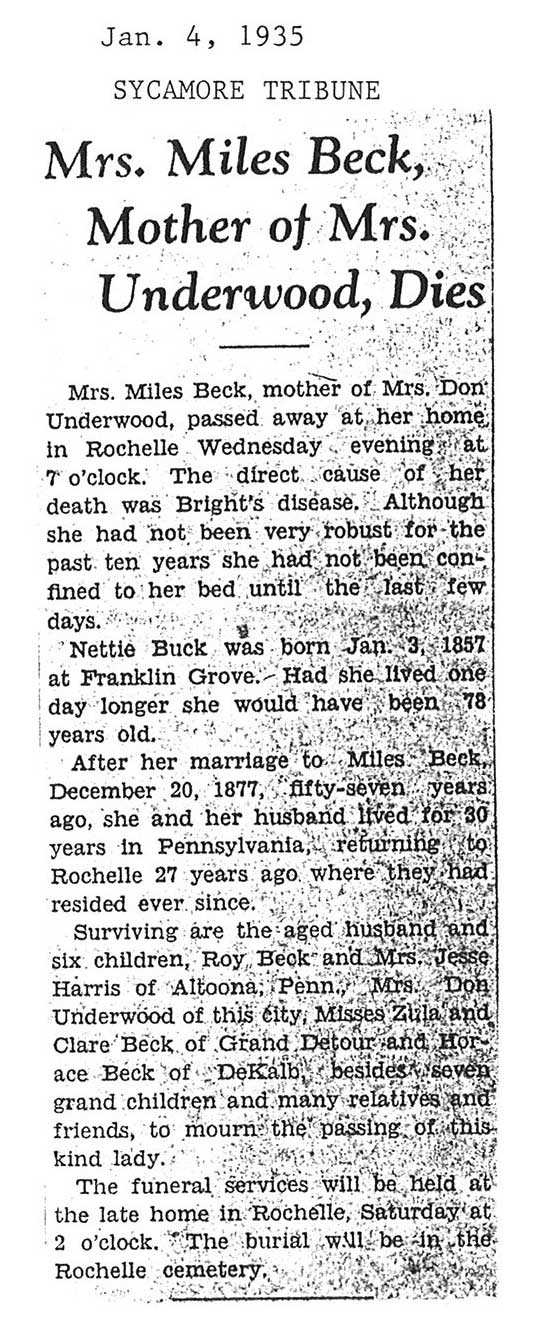 Jan. 4, 1935

SYCAMORE TRIBUNE

Mrs. Miles Beck, Mother of Mrs. Underwood, Dies

Mrs. Miles Beck, mother of Mrs. Don Underwood, passed away at her home in Rochelle Wednesday evening at 7 o'clock. The direct cause of her death was Bright's disease. Although she had not been very robust for the past ten years she had not been confined to her bed until the last few days.

Nettie Buck was born Jan. 3, 1857 at Franklin Grove. Had she lived one day longer she would have been 78 years old.

After her marriage to Miles Beck, December 20, 1877, fifty-seven years ago, she and her husband lived for 30 years in Pennsylvania, returning to Rochelle 27 years ago where they had resided ever since.

Surviving are the aged husband and six children, Roy Beck and Mrs. Jesse Harris of Altoona, Penn., Mrs. Don Underwood of this city, Misses Zula and Clare Beck of Grand Detour and Horace Beck of DeKalb, besides seven grand children and many relatives and friends, to mourn the passing of this kind lady.

The funeral services will be held at the late home in Rochelle, Saturday at 2 o'clock. The burial will be in the Rochelle cemetery.